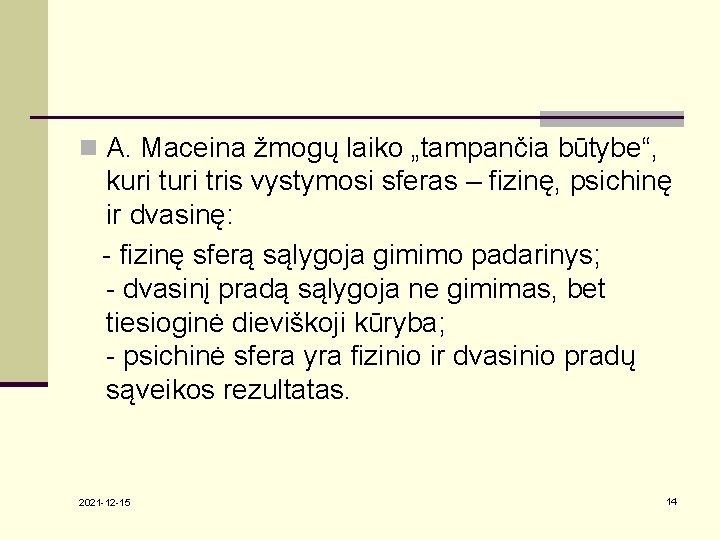 • A. Maceina žmogų laiko „tampančia būtybe“, kuri turi tris vystymosi sferas – fizinę, psichinę ir dvasinę:

- fizinę sferą sąlygoja gimimo padarinys;
- dvasinį pradą sąlygoja ne gimimas, bet tiesioginė dieviškoji kūryba;
- psichinė sfera yra fizinio ir dvasinio pradų sąveikos rezultatas.

2021-12-15

14